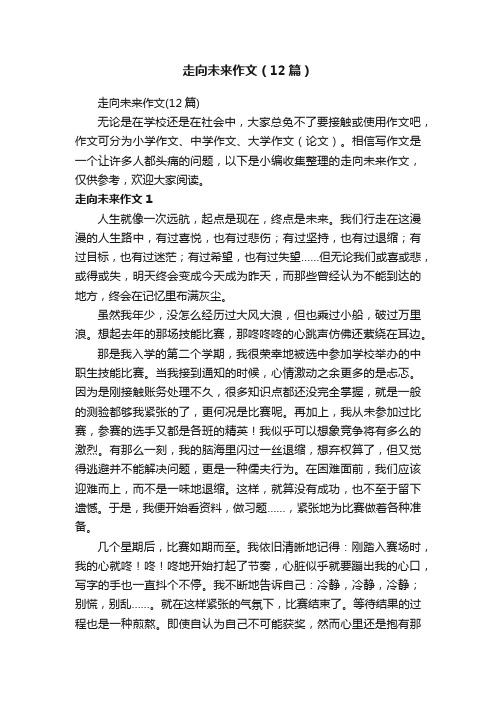 走向未来作文（12篇）

走向未来作文(12篇)

无论是在学校还是在社会中，大家总免不了要接触或使用作文吧，作文可分为小学作文、中学作文、大学作文（论文）。相信写作文是一个让许多人都头痛的问题，以下是小编收集整理的走向未来作文，仅供参考，欢迎大家阅读。

走向未来作文 1

人生就像一次远航，起点是现在，终点是未来。我们行走在这漫漫的人生路中，有过喜悦，也有过悲伤；有过坚持，也有过退缩；有过目标，也有过迷茫；有过希望，也有过失望……但无论我们或喜或悲，或得或失，明天终会变成今天成为昨天，而那些曾经认为不能到达的地方，终会在记忆里布满灰尘。

虽然我年少，没怎么经历过大风大浪，但也乘过小船，破过万里浪。想起去年的那场技能比赛，那咚咚咚的心跳声仿佛还萦绕在耳边。

那是我入学的第二个学期，我很荣幸地被选中参加学校举办的中职生技能比赛。当我接到通知的时候，心情激动之余更多的是忐忑。因为是刚接触账务处理不久，很多知识点都还没完全掌握，就是一般的测验都够我紧张的了，更何况是比赛呢。再加上，我从未参加过比赛，参赛的选手又都是各班的精英！我似乎可以想象竞争将有多么的激烈。有那么一刻，我的脑海里闪过一丝退缩，想弃权算了，但又觉得逃避并不能解决问题，更是一种懦夫行为。在困难面前，我们应该迎难而上，而不是一味地退缩。这样，就算没有成功，也不至于留下遗憾。于是，我便开始看资料，做习题……，紧张地为比赛做着各种准备。

几个星期后，比赛如期而至。我依旧清晰地记得：刚踏入赛场时，我的心就咚！咚！咚地开始打起了节奏，心脏似乎就要蹦出我的心口，写字的手也一直抖个不停。我不断地告诉自己：冷静，冷静，冷静；别慌，别乱……。就在这样紧张的气氛下，比赛结束了。等待结果的过程也是一种煎熬。即使自认为自己不可能获奖，然而心里还是抱有那